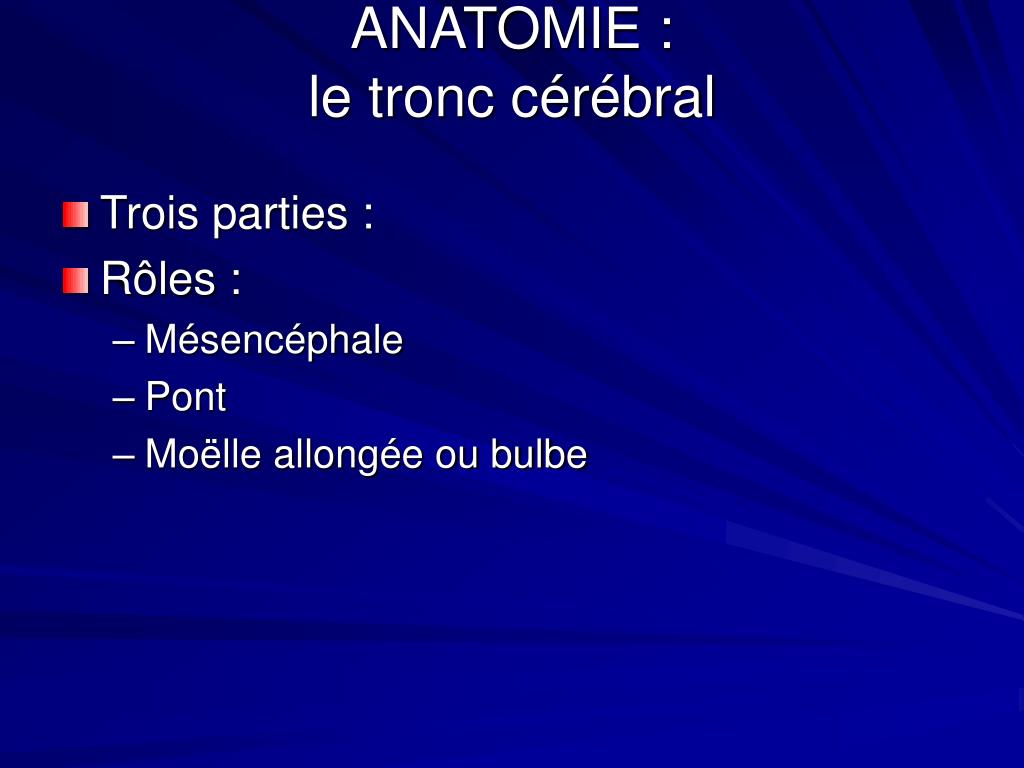 ANATOMIE :
le tronc cérébral

Trois parties :

Rôles :

– Mésencéphale

– Pont

– Moëlle allongée ou bulbe